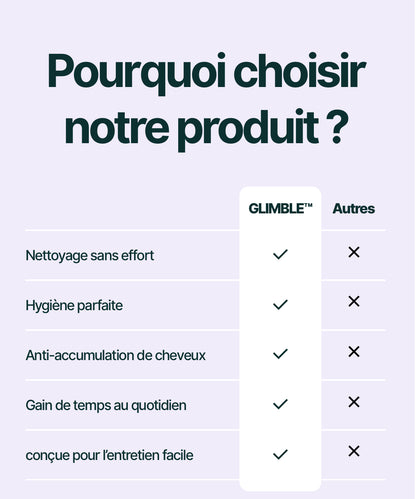 Pourquoi choisir notre produit ?

| | GLIMBLE™ | Autres |
|---|---|---|
| Nettoyage sans effort | ✓ | ✕ |
| Hygiène parfaite | ✓ | ✕ |
| Anti-accumulation de cheveux | ✓ | ✕ |
| Gain de temps au quotidien | ✓ | ✕ |
| conçue pour l'entretien facile | ✓ | ✕ |